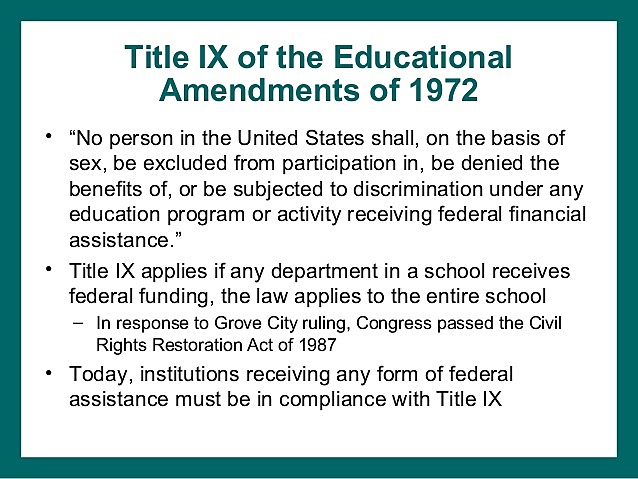 Title IX of the Educational Amendments of 1972

• “No person in the United States shall, on the basis of sex, be excluded from participation in, be denied the benefits of, or be subjected to discrimination under any education program or activity receiving federal financial assistance.”

• Title IX applies if any department in a school receives federal funding, the law applies to the entire school

– In response to Grove City ruling, Congress passed the Civil Rights Restoration Act of 1987

• Today, institutions receiving any form of federal assistance must be in compliance with Title IX